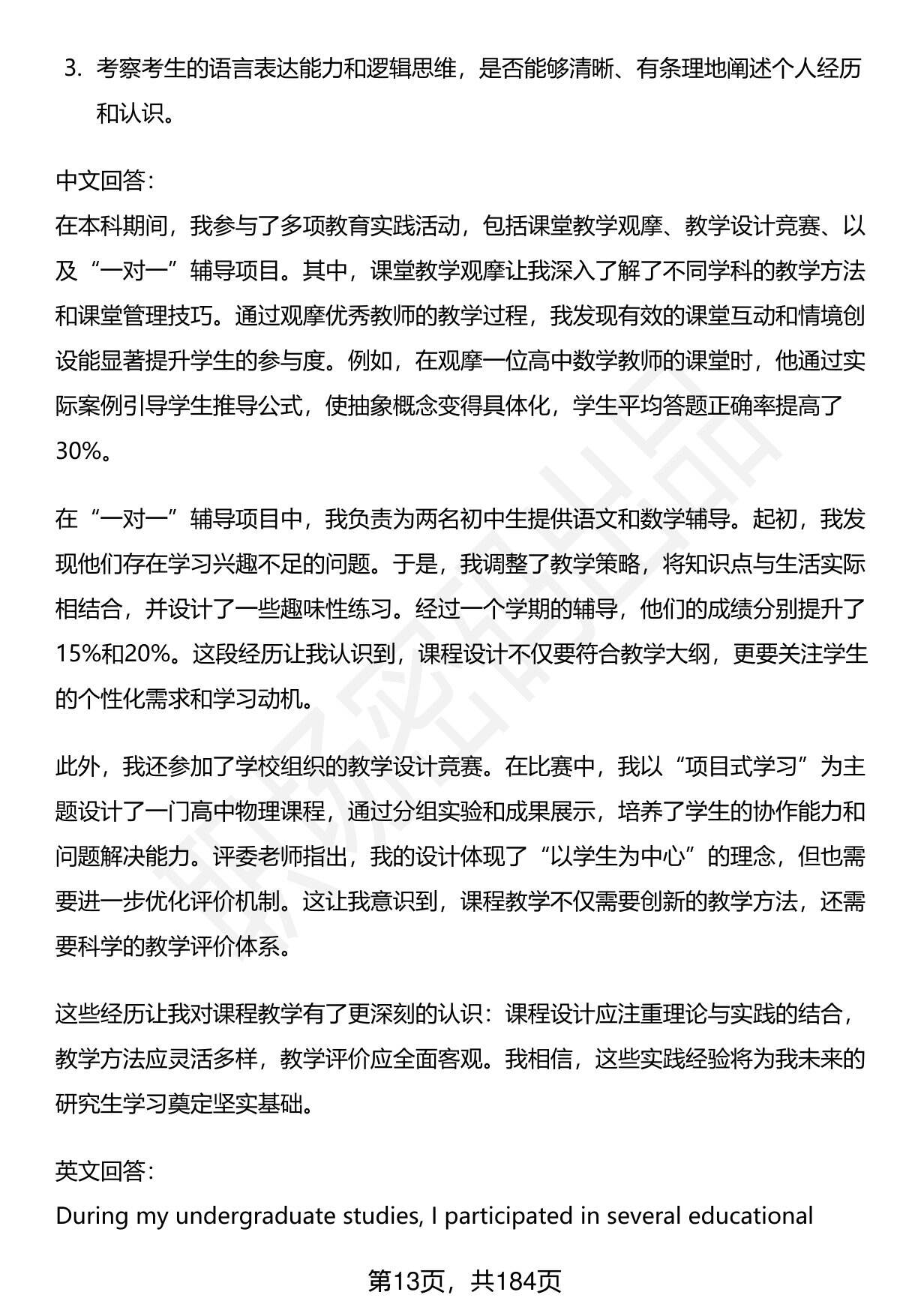 3. 考察考生的语言表达能力和逻辑思维，是否能够清晰、有条理地阐述个人经历和认识。

中文回答：
在本科期间，我参与了多项教育实践活动，包括课堂教学观摩、教学设计竞赛、以及“一对一”辅导项目。其中，课堂教学观摩让我深入了解了不同学科的教学方法和课堂管理技巧。通过观摩优秀教师的教学过程，我发现有效的课堂互动和情境创设能显著提升学生的参与度。例如，在观摩一位高中数学教师的课堂时，他通过实际案例引导学生推导公式，使抽象概念变得具体化，学生平均答题正确率提高了30%。

在“一对一”辅导项目中，我负责为两名初中生提供语文和数学辅导。起初，我发现他们存在学习兴趣不足的问题。于是，我调整了教学策略，将知识点与生活实际相结合，并设计了一些趣味性练习。经过一个学期的辅导，他们的成绩分别提升了15%和20%。这段经历让我认识到，课程设计不仅要符合教学大纲，更要关注学生的个性化需求和学习动机。

此外，我还参加了学校组织的教学设计竞赛。在比赛中，我以“项目式学习”为主题设计了一门高中物理课程，通过分组实验和成果展示，培养了学生的协作能力和问题解决能力。评委老师指出，我的设计体现了“以学生为中心”的理念，但也需要进一步优化评价机制。这让我意识到，课程教学不仅需要创新的教学方法，还需要科学的教学评价体系。

这些经历让我对课程教学有了更深刻的认识：课程设计应注重理论与实践的结合，教学方法应灵活多样，教学评价应全面客观。我相信，这些实践经验将为我未来的研究生学习奠定坚实基础。

英文回答：
During my undergraduate studies, I participated in several educational

第13页，共184页